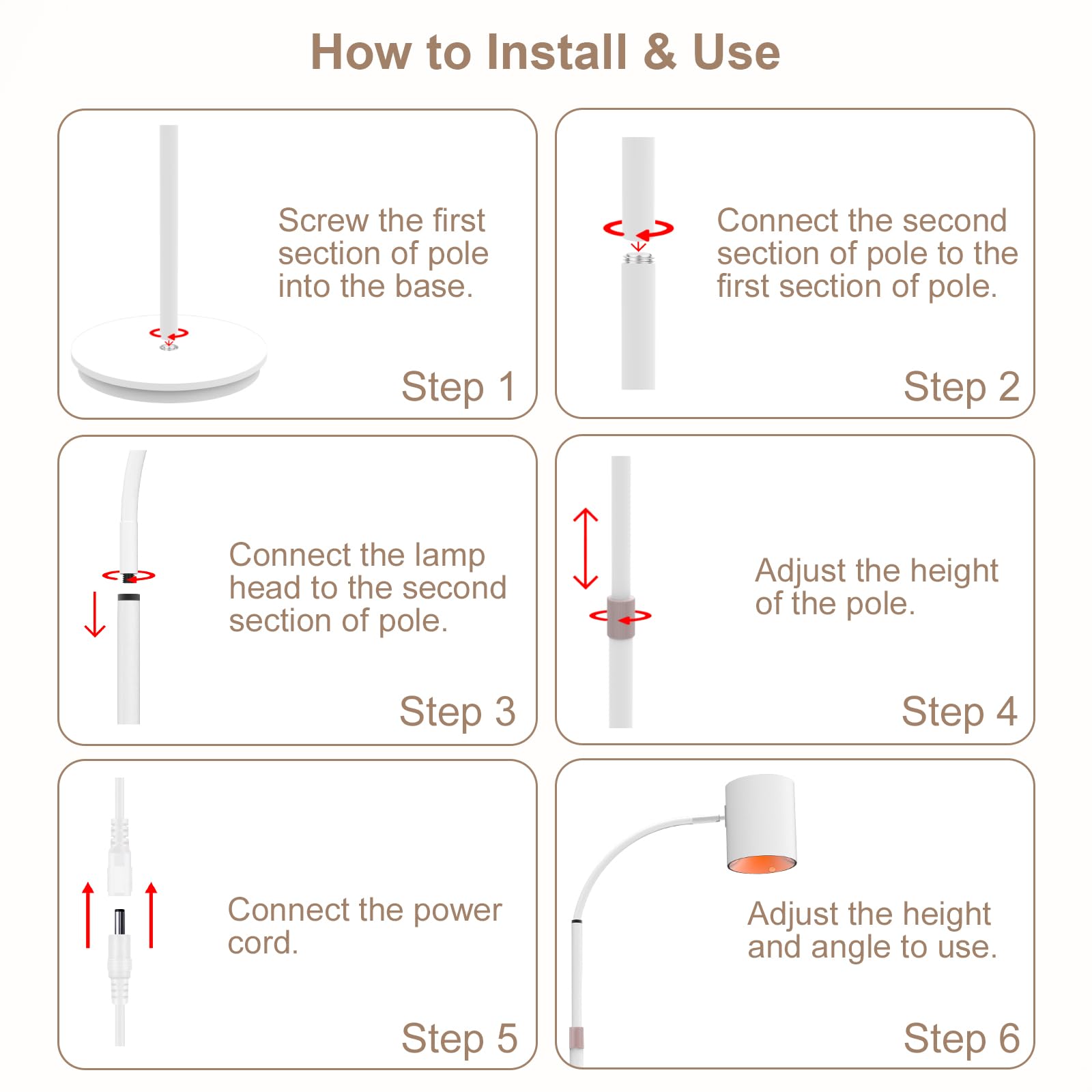 How to Install & Use

Screw the first section of pole into the base.

Step 1

Connect the second section of pole to the first section of pole.

Step 2

Connect the lamp head to the second section of pole.

Step 3

Adjust the height of the pole.

Step 4

Connect the power cord.

Step 5

Adjust the height and angle to use.

Step 6